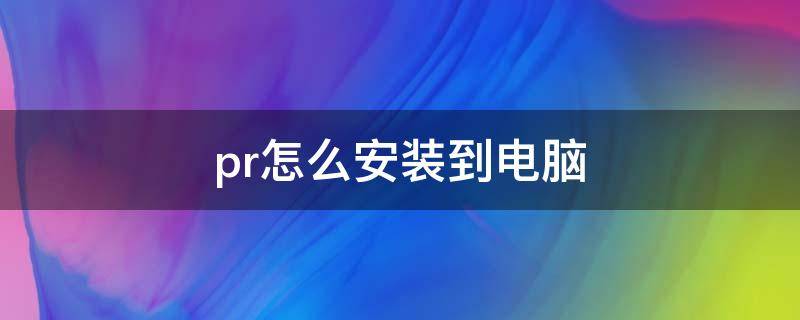 pr怎么安装到电脑